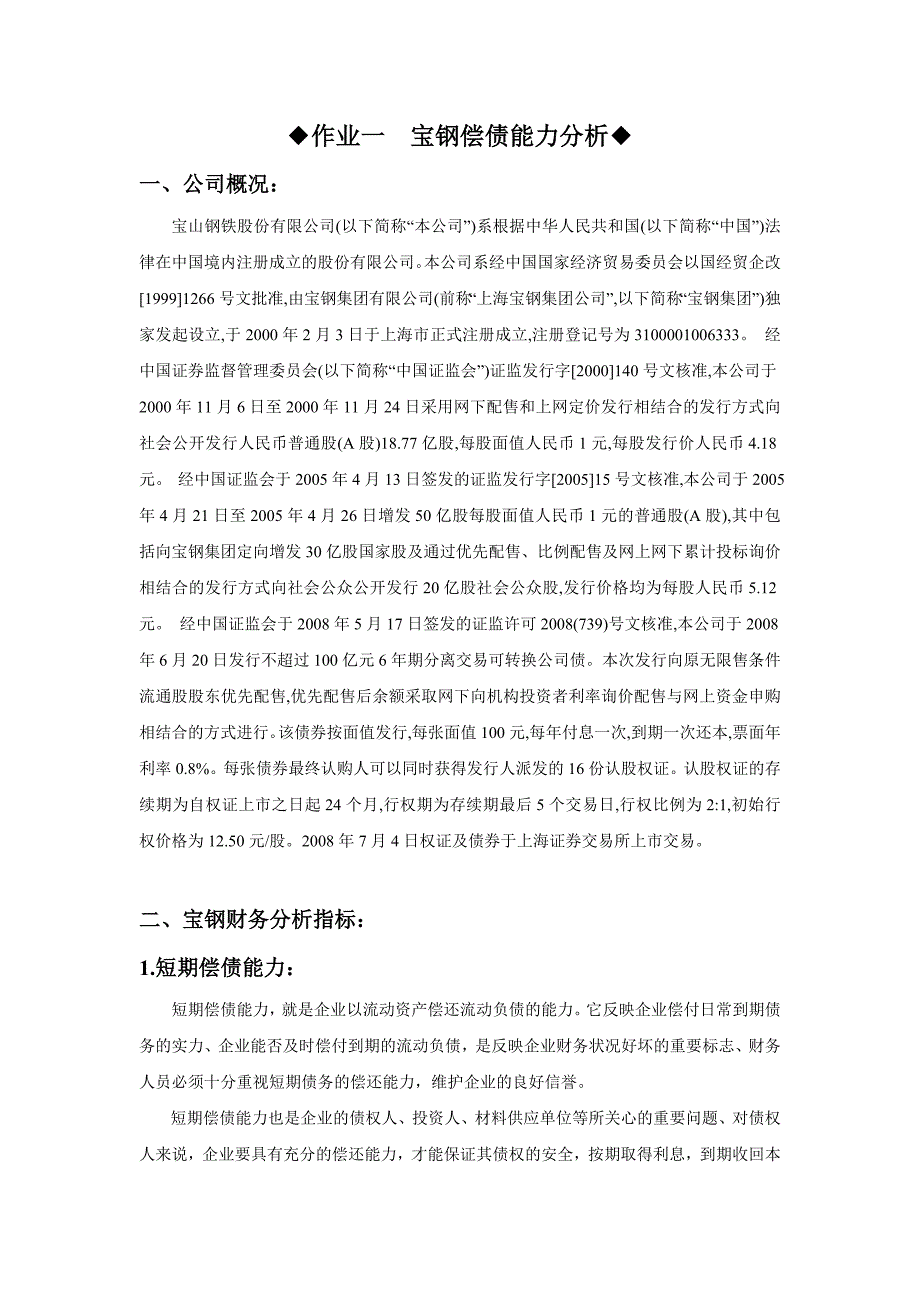 ◆作业一　宝钢偿债能力分析◆

一、公司概况：

宝山钢铁股份有限公司(以下简称“本公司”)系根据中华人民共和国(以下简称“中国”)法律在中国境内注册成立的股份有限公司。本公司系经中国国家经济贸易委员会以国经贸企改[1999]1266 号文批准,由宝钢集团有限公司(前称“上海宝钢集团公司”,以下简称“宝钢集团”)独家发起设立,于 2000 年 2 月 3 日于上海市正式注册成立,注册登记号为 3100001006333。 经中国证券监督管理委员会(以下简称“中国证监会”)证监发行字[2000]140 号文核准,本公司于 2000 年 11 月 6 日至 2000 年 11 月 24 日采用网下配售和上网定价发行相结合的发行方式向社会公开发行人民币普通股(A 股)18.77 亿股,每股面值人民币 1 元,每股发行价人民币 4.18 元。 经中国证监会于 2005 年 4 月 13 日签发的证监发行字[2005]15 号文核准,本公司于 2005 年 4 月 21 日至 2005 年 4 月 26 日增发 50 亿股每股面值人民币 1 元的普通股(A 股),其中包括向宝钢集团定向增发 30 亿股国家股及通过优先配售、比例配售及网上网下累计投标询价相结合的发行方式向社会公众公开发行 20 亿股社会公众股,发行价格均为每股人民币 5.12 元。 经中国证监会于 2008 年 5 月 17 日签发的证监许可 2008(739)号文核准,本公司于 2008 年 6 月 20 日发行不超过 100 亿元 6 年期分离交易可转换公司债。本次发行向原无限售条件流通股股东优先配售,优先配售后余额采取网下向机构投资者利率询价配售与网上资金申购相结合的方式进行。该债券按面值发行,每张面值 100 元,每年付息一次,到期一次还本,票面年利率 0.8%。每张债券最终认购人可以同时获得发行人派发的 16 份认股权证。认股权证的存续期为自权证上市之日起 24 个月,行权期为存续期最后 5 个交易日,行权比例为 2:1,初始行权价格为 12.50 元/股。2008 年 7 月 4 日权证及债券于上海证券交易所上市交易。

二、宝钢财务分析指标：

1.短期偿债能力：

短期偿债能力，就是企业以流动资产偿还流动负债的能力。它反映企业偿付日常到期债务的实力、企业能否及时偿付到期的流动负债，是反映企业财务状况好坏的重要标志、财务人员必须十分重视短期债务的偿还能力，维护企业的良好信誉。

短期偿债能力也是企业的债权人、投资人、材料供应单位等所关心的重要问题、对债权人来说，企业要具有充分的偿还能力，才能保证其债权的安全，按期取得利息，到期收回本